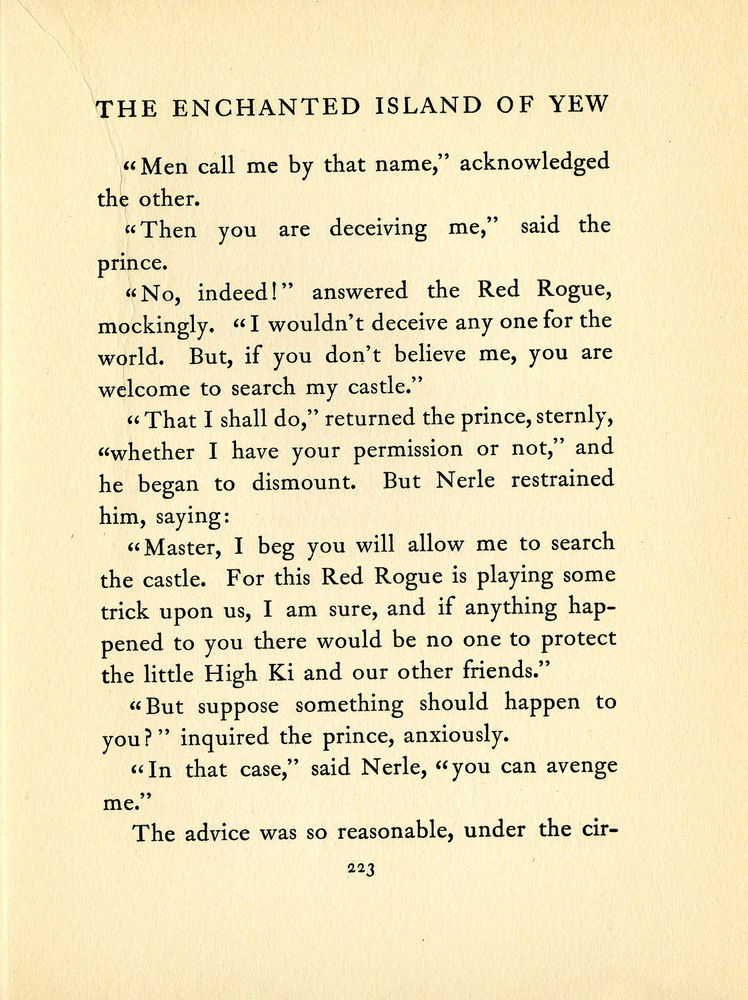 THE ENCHANTED ISLAND OF YEW

"Men call me by that name," acknowledged the other.

"Then you are deceiving me," said the prince.

"No, indeed!" answered the Red Rogue, mockingly. "I wouldn't deceive any one for the world. But, if you don't believe me, you are welcome to search my castle."

"That I shall do," returned the prince, sternly, "whether I have your permission or not," and he began to dismount. But Nerle restrained him, saying:

"Master, I beg you will allow me to search the castle. For this Red Rogue is playing some trick upon us, I am sure, and if anything happened to you there would be no one to protect the little High Ki and our other friends."

"But suppose something should happen to you?" inquired the prince, anxiously.

"In that case," said Nerle, "you can avenge me."

The advice was so reasonable, under the cir-

223